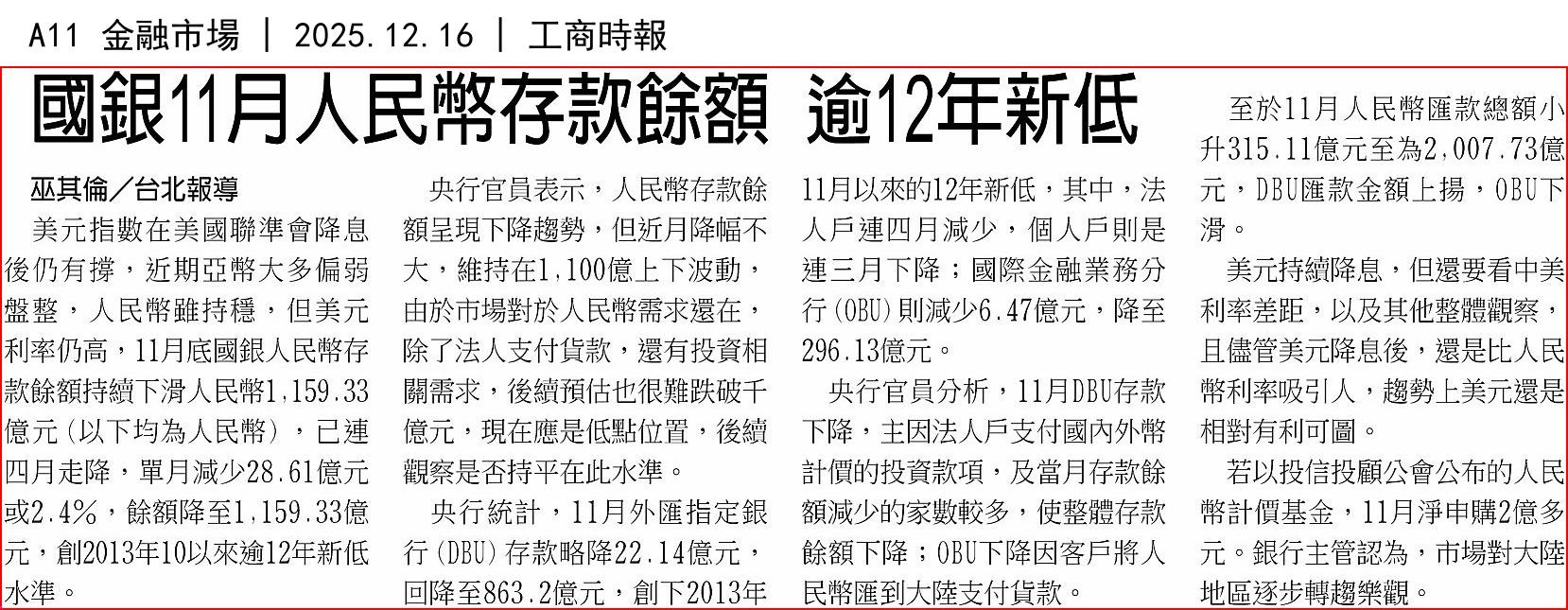 A11 金融市場 ｜ 2025.12.16 ｜ 工商時報

國銀11月人民幣存款餘額 逾12年新低

巫其倫／台北報導

美元指數在美國聯準會降息後仍有撐，近期亞幣大多偏弱盤整，人民幣雖持穩，但美元利率仍高，11月底國銀人民幣存款餘額持續下滑人民幣1,159.33億元（以下均為人民幣），已連四月走降，單月減少28.61億元或2.4%，餘額降至1,159.33億元，創2013年10以來逾12年新低水準。

央行官員表示，人民幣存款餘額呈現下降趨勢，但近月降幅不大，維持在1,100億上下波動，由於市場對於人民幣需求還在，除了法人支付貨款，還有投資相關需求，後續預估也很難跌破千億元，現在應是低點位置，後續觀察是否持平在此水準。

央行統計，11月外匯指定銀行（DBU）存款略降22.14億元，回降至863.2億元，創下2013年11月以來的12年新低，其中，法人戶連四月減少，個人戶則是連三月下降；國際金融業務分行（OBU）則減少6.47億元，降至296.13億元。

央行官員分析，11月DBU存款下降，主因法人戶支付國內外幣計價的投資款項，及當月存款餘額減少的家數較多，使整體存款餘額下降；OBU下降因客戶將人民幣匯到大陸支付貨款。

至於11月人民幣匯款總額小升315.11億元至為2,007.73億元，DBU匯款金額上揚，OBU下滑。

美元持續降息，但還要看中美利率差距，以及其他整體觀察，且儘管美元降息後，還是比人民幣利率吸引人，趨勢上美元還是相對有利可圖。

若以投信投顧公會公布的人民幣計價基金，11月淨申購2億多元。銀行主管認為，市場對大陸地區逐步轉趨樂觀。